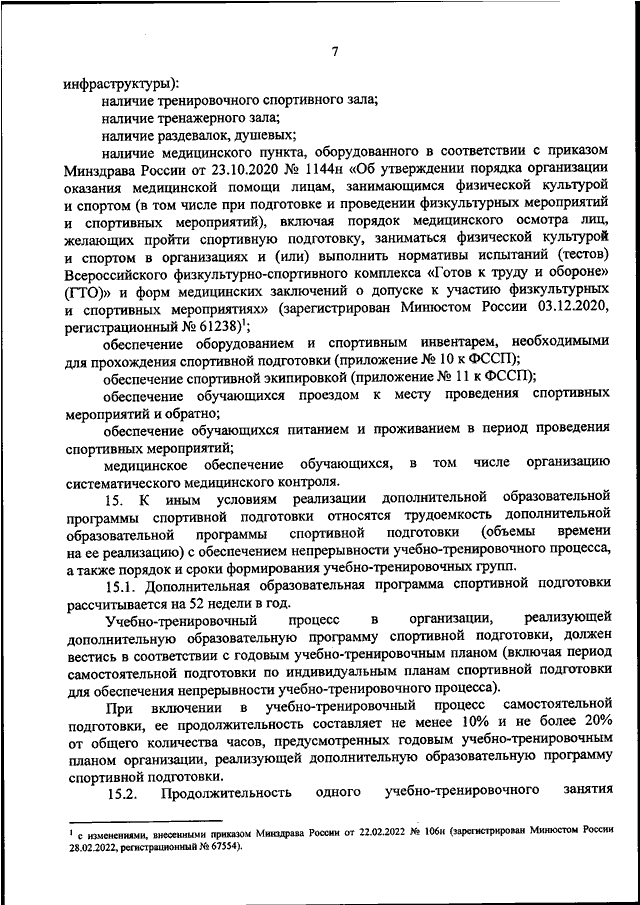 7

инфраструктуры):

наличие тренировочного спортивного зала;

наличие тренажерного зала;

наличие раздевалок, душевых;

наличие медицинского пункта, оборудованного в соответствии с приказом Минздрава России от 23.10.2020 № 1144н «Об утверждении порядка организации оказания медицинской помощи лицам, занимающимся физической культурой и спортом (в том числе при подготовке и проведении физкультурных мероприятий и спортивных мероприятий), включая порядок медицинского осмотра лиц, желающих пройти спортивную подготовку, заниматься физической культурой и спортом в организациях и (или) выполнить нормативы испытаний (тестов) Всероссийского физкультурно-спортивного комплекса «Готов к труду и обороне» (ГТО)» и форм медицинских заключений о допуске к участию физкультурных и спортивных мероприятиях» (зарегистрирован Минюстом России 03.12.2020, регистрационный № 61238)$^1$;

обеспечение оборудованием и спортивным инвентарем, необходимыми для прохождения спортивной подготовки (приложение № 10 к ФССП);

обеспечение спортивной экипировкой (приложение № 11 к ФССП);

обеспечение обучающихся проездом к месту проведения спортивных мероприятий и обратно;

обеспечение обучающихся питанием и проживанием в период проведения спортивных мероприятий;

медицинское обеспечение обучающихся, в том числе организацию систематического медицинского контроля.

15. К иным условиям реализации дополнительной образовательной программы спортивной подготовки относятся трудоемкость дополнительной образовательной программы спортивной подготовки (объемы времени на ее реализацию) с обеспечением непрерывности учебно-тренировочного процесса, а также порядок и сроки формирования учебно-тренировочных групп.

15.1. Дополнительная образовательная программа спортивной подготовки рассчитывается на 52 недели в год.

Учебно-тренировочный процесс в организации, реализующей дополнительную образовательную программу спортивной подготовки, должен вестись в соответствии с годовым учебно-тренировочным планом (включая период самостоятельной подготовки по индивидуальным планам спортивной подготовки для обеспечения непрерывности учебно-тренировочного процесса).

При включении в учебно-тренировочный процесс самостоятельной подготовки, ее продолжительность составляет не менее 10% и не более 20% от общего количества часов, предусмотренных годовым учебно-тренировочным планом организации, реализующей дополнительную образовательную программу спортивной подготовки.

15.2. Продолжительность одного учебно-тренировочного занятия

$^1$ с изменениями, внесенными приказом Минздрава России от 22.02.2022 № 106н (зарегистрирован Минюстом России 28.02.2022, регистрационный № 67554).